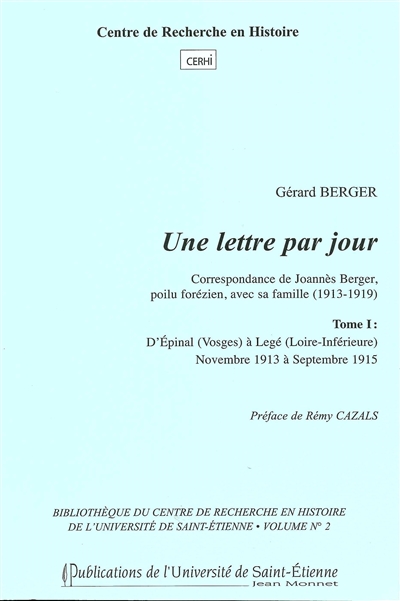 Centre de Recherche en Histoire

CERHI

Gérard BERGER

Une lettre par jour

Correspondance de Joannès Berger, poilu forézien, avec sa famille (1913-1919)

Tome I :
D'Épinal (Vosges) à Legé (Loire-Inférieure)
Novembre 1913 à Septembre 1915

Préface de Rémy CAZALS

BIBLIOTHÈQUE DU CENTRE DE RECHERCHE EN HISTOIRE DE L'UNIVERSITÉ DE SAINT-ÉTIENNE • VOLUME N° 2

Publications de l'Université de Saint-Étienne
Jean Monnet